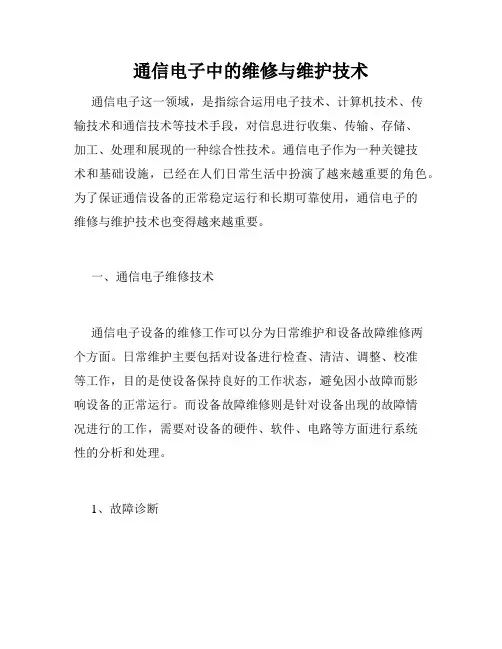 通信电子中的维修与维护技术

通信电子这一领域，是指综合运用电子技术、计算机技术、传输技术和通信技术等技术手段，对信息进行收集、传输、存储、加工、处理和展现的一种综合性技术。通信电子作为一种关键技术和基础设施，已经在人们日常生活中扮演了越来越重要的角色。为了保证通信设备的正常稳定运行和长期可靠使用，通信电子的维修与维护技术也变得越来越重要。

一、通信电子维修技术

通信电子设备的维修工作可以分为日常维护和设备故障维修两个方面。日常维护主要包括对设备进行检查、清洁、调整、校准等工作，目的是使设备保持良好的工作状态，避免因小故障而影响设备的正常运行。而设备故障维修则是针对设备出现的故障情况进行的工作，需要对设备的硬件、软件、电路等方面进行系统性的分析和处理。

1、故障诊断